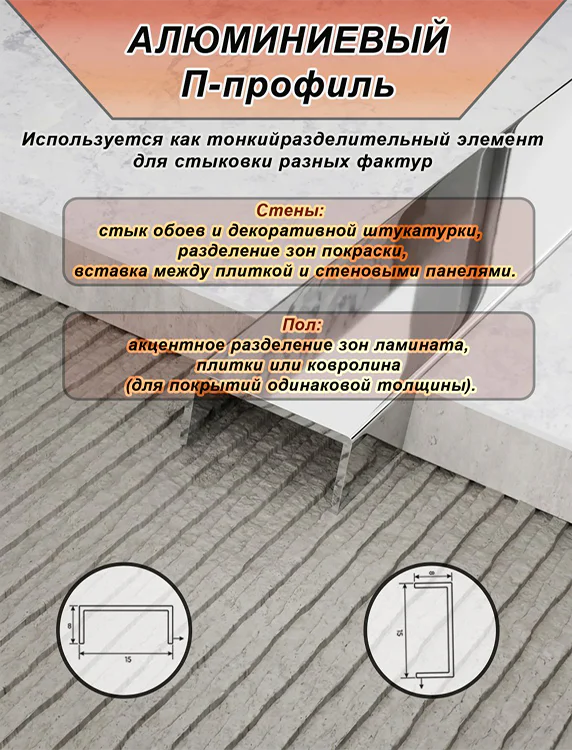 АЛЮМИНИЕВЫЙ
П-профиль

Используется как тонкийразделительный элемент для стыковки разных фактур

Стены:
стык обоев и декоративной штукатурки,
разделение зон покраски,
вставка между плиткой и стеновыми панелями.

Пол:
акцентное разделение зон ламината,
плитки или ковролина
(для покрытий одинаковой толщины).

8

15

8

15